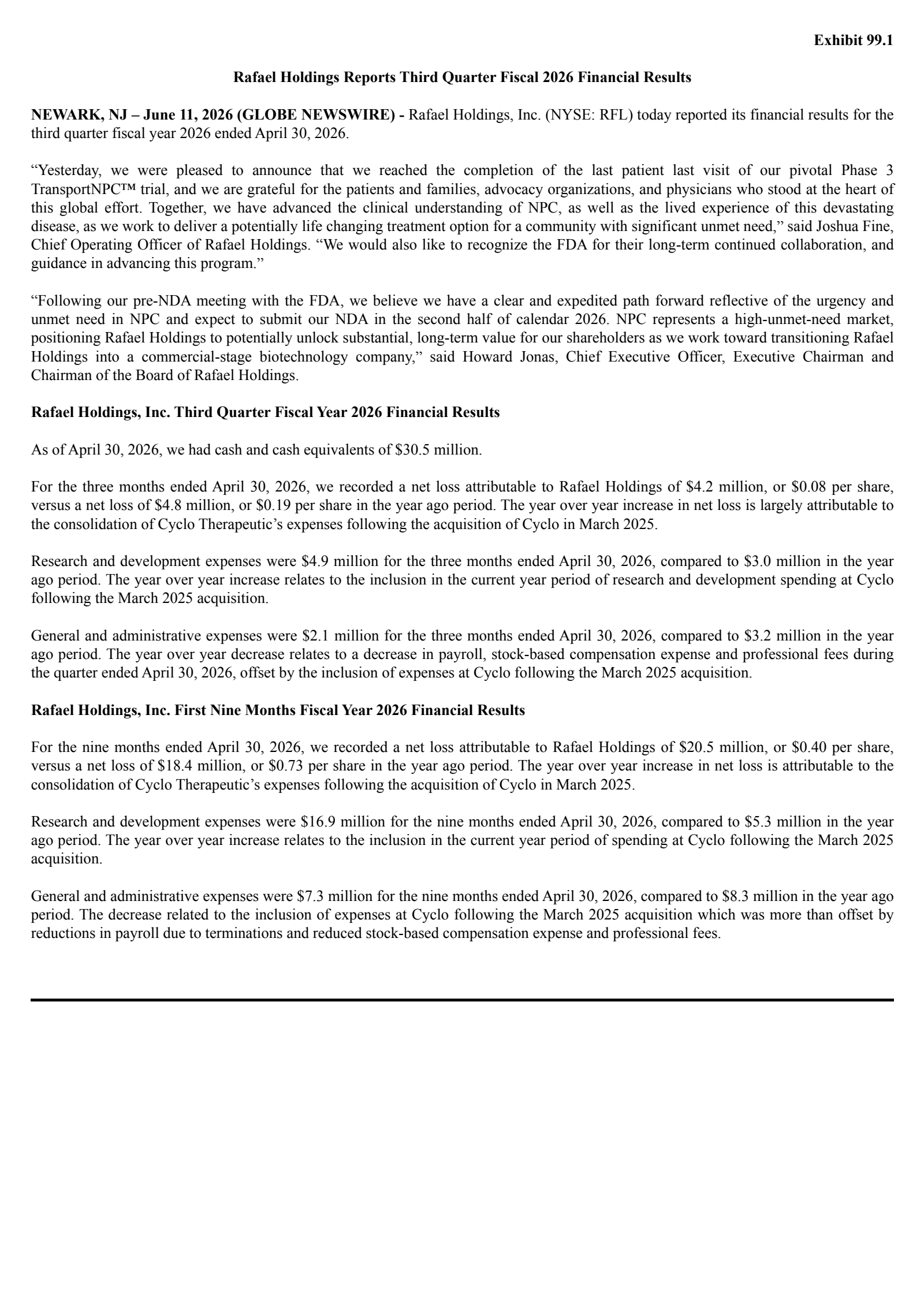 Exhibit 99.1

Rafael Holdings Reports Third Quarter Fiscal 2026 Financial Results

NEWARK, NJ – June 11, 2026 (GLOBE NEWSWIRE) - Rafael Holdings, Inc. (NYSE: RFL) today reported its financial results for the third quarter fiscal year 2026 ended April 30, 2026.

"Yesterday, we were pleased to announce that we reached the completion of the last patient last visit of our pivotal Phase 3 TransportNPC™ trial, and we are grateful for the patients and families, advocacy organizations, and physicians who stood at the heart of this global effort. Together, we have advanced the clinical understanding of NPC, as well as the lived experience of this devastating disease, as we work to deliver a potentially life changing treatment option for a community with significant unmet need," said Joshua Fine, Chief Operating Officer of Rafael Holdings. "We would also like to recognize the FDA for their long-term continued collaboration, and guidance in advancing this program."

"Following our pre-NDA meeting with the FDA, we believe we have a clear and expedited path forward reflective of the urgency and unmet need in NPC and expect to submit our NDA in the second half of calendar 2026. NPC represents a high-unmet-need market, positioning Rafael Holdings to potentially unlock substantial, long-term value for our shareholders as we work toward transitioning Rafael Holdings into a commercial-stage biotechnology company," said Howard Jonas, Chief Executive Officer, Executive Chairman and Chairman of the Board of Rafael Holdings.

Rafael Holdings, Inc. Third Quarter Fiscal Year 2026 Financial Results

As of April 30, 2026, we had cash and cash equivalents of $30.5 million.

For the three months ended April 30, 2026, we recorded a net loss attributable to Rafael Holdings of $4.2 million, or $0.08 per share, versus a net loss of $4.8 million, or $0.19 per share in the year ago period. The year over year increase in net loss is largely attributable to the consolidation of Cyclo Therapeutic's expenses following the acquisition of Cyclo in March 2025.

Research and development expenses were $4.9 million for the three months ended April 30, 2026, compared to $3.0 million in the year ago period. The year over year increase relates to the inclusion in the current year period of research and development spending at Cyclo following the March 2025 acquisition.

General and administrative expenses were $2.1 million for the three months ended April 30, 2026, compared to $3.2 million in the year ago period. The year over year decrease relates to a decrease in payroll, stock-based compensation expense and professional fees during the quarter ended April 30, 2026, offset by the inclusion of expenses at Cyclo following the March 2025 acquisition.

Rafael Holdings, Inc. First Nine Months Fiscal Year 2026 Financial Results

For the nine months ended April 30, 2026, we recorded a net loss attributable to Rafael Holdings of $20.5 million, or $0.40 per share, versus a net loss of $18.4 million, or $0.73 per share in the year ago period. The year over year increase in net loss is attributable to the consolidation of Cyclo Therapeutic's expenses following the acquisition of Cyclo in March 2025.

Research and development expenses were $16.9 million for the nine months ended April 30, 2026, compared to $5.3 million in the year ago period. The year over year increase relates to the inclusion in the current year period of spending at Cyclo following the March 2025 acquisition.

General and administrative expenses were $7.3 million for the nine months ended April 30, 2026, compared to $8.3 million in the year ago period. The decrease related to the inclusion of expenses at Cyclo following the March 2025 acquisition which was more than offset by reductions in payroll due to terminations and reduced stock-based compensation expense and professional fees.